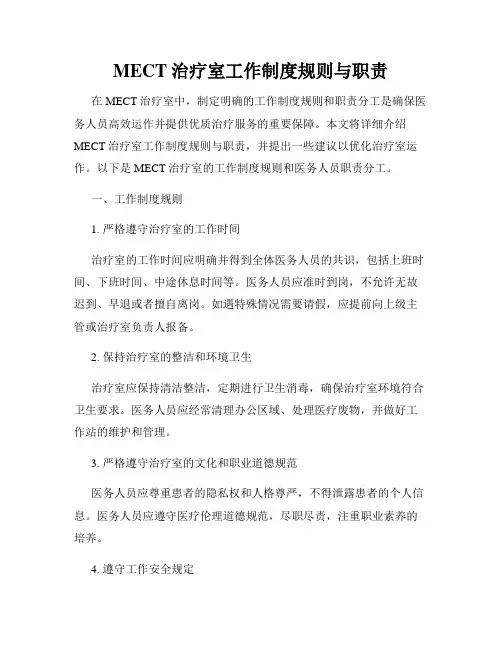 MECT 治疗室工作制度规则与职责

在 MECT 治疗室中，制定明确的工作制度规则和职责分工是确保医务人员高效运作并提供优质治疗服务的重要保障。本文将详细介绍 MECT 治疗室工作制度规则与职责，并提出一些建议以优化治疗室运作。以下是 MECT 治疗室的工作制度规则和医务人员职责分工。

一、工作制度规则

1. 严格遵守治疗室的工作时间

治疗室的工作时间应明确并得到全体医务人员的共识，包括上班时间、下班时间、中途休息时间等。医务人员应准时到岗，不允许无故迟到、早退或者擅自离岗。如遇特殊情况需要请假，应提前向上级主管或治疗室负责人报备。

2. 保持治疗室的整洁和环境卫生

治疗室应保持清洁整洁，定期进行卫生消毒，确保治疗室环境符合卫生要求。医务人员应经常清理办公区域、处理医疗废物，并做好工作站的维护和管理。

3. 严格遵守治疗室的文化和职业道德规范

医务人员应尊重患者的隐私权和人格尊严，不得泄露患者的个人信息。医务人员应遵守医疗伦理道德规范，尽职尽责，注重职业素养的培养。

4. 遵守工作安全规定